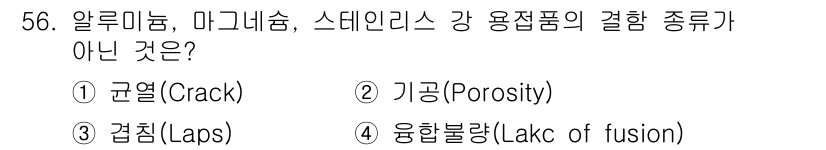 56. 알루미늄, 마그네슘, 스테인리스 강 용접품의 결함 종류가 아닌 것은?

① 균열(Crack)
② 기공(Porosity)
③ 겹침(Laps)
④ 융합불량(Lakc of fusion)